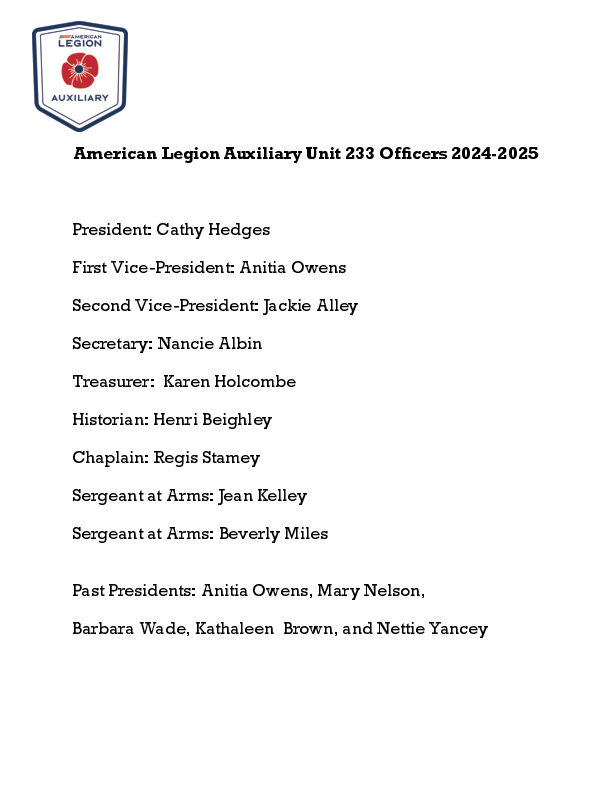 AMERICAN
LEGION
AUXILIARY

American Legion Auxiliary Unit 233 Officers 2024-2025

President: Cathy Hedges

First Vice-President: Anitia Owens

Second Vice-President: Jackie Alley

Secretary: Nancie Albin

Treasurer: Karen Holcombe

Historian: Henri Beighley

Chaplain: Regis Stamey

Sergeant at Arms: Jean Kelley

Sergeant at Arms: Beverly Miles

Past Presidents: Anitia Owens, Mary Nelson,

Barbara Wade, Kathaleen Brown, and Nettie Yancey